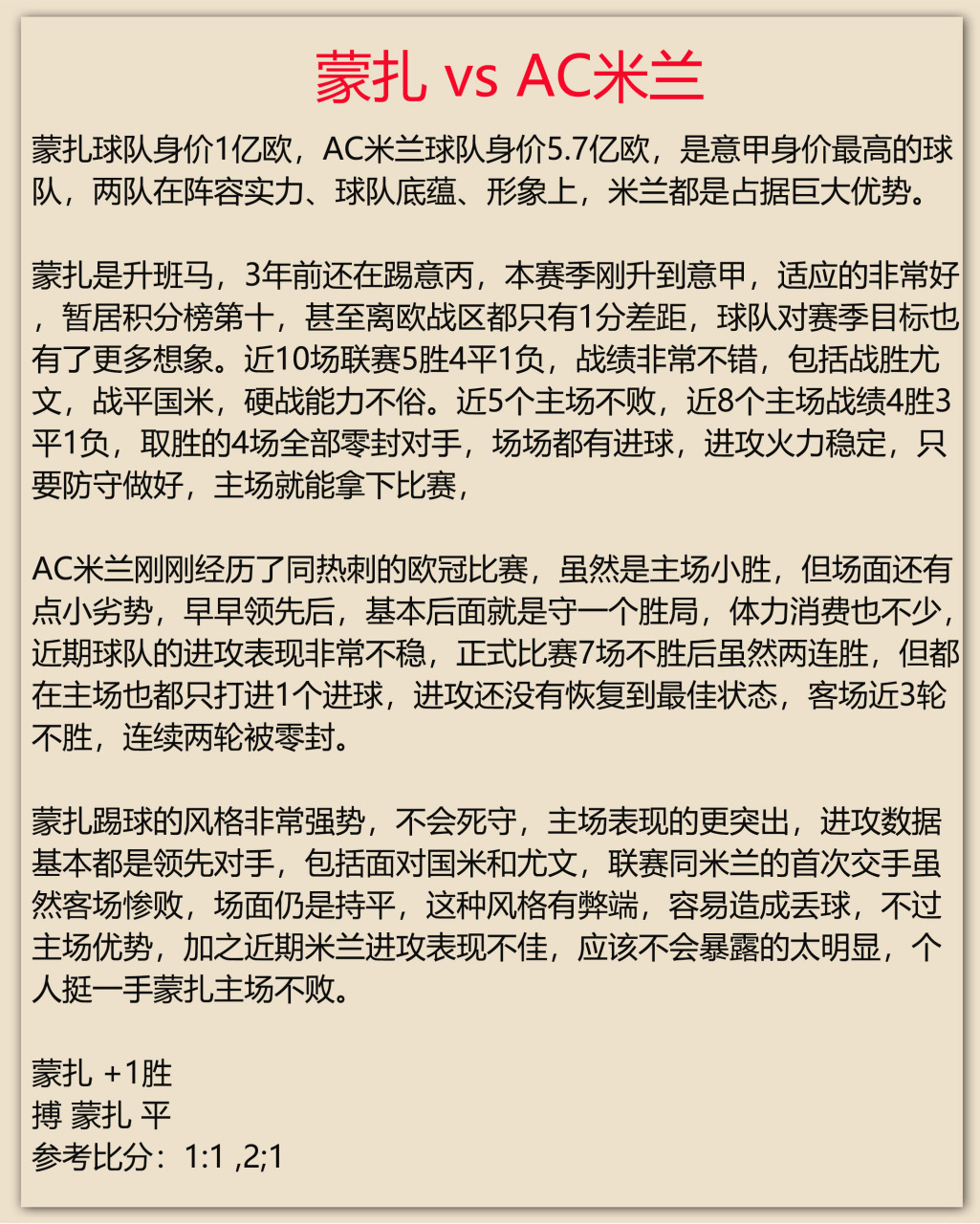 蒙扎 vs AC米兰

蒙扎球队身价1亿欧，AC米兰球队身价5.7亿欧，是意甲身价最高的球队，两队在阵容实力、球队底蕴、形象上，米兰都是占据巨大优势。

蒙扎是升班马，3年前还在踢意丙，本赛季刚升到意甲，适应的非常好，暂居积分榜第十，甚至离欧战区都只有1分差距，球队对赛季目标也有了更多想象。近10场联赛5胜4平1负，战绩非常不错，包括战胜尤文，战平国米，硬战能力不俗。近5个主场不败，近8个主场战绩4胜3平1负，取胜的4场全部零封对手，场场都有进球，进攻火力稳定，只要防守做好，主场就能拿下比赛，

AC米兰刚刚经历了同热刺的欧冠比赛，虽然是主场小胜，但场面还有点小劣势，早早领先后，基本后面就是守一个胜局，体力消费也不少，近期球队的进攻表现非常不稳，正式比赛7场不胜后虽然两连胜，但都在主场也都只打进1个进球，进攻还没有恢复到最佳状态，客场近3轮不胜，连续两轮被零封。

蒙扎踢球的风格非常强势，不会死守，主场表现的更突出，进攻数据基本都是领先对手，包括面对国米和尤文，联赛同米兰的首次交手虽然客场惨败，场面仍是持平，这种风格有弊端，容易造成丢球，不过主场优势，加之近期米兰进攻表现不佳，应该不会暴露的太明显，个人挺一手蒙扎主场不败。

蒙扎 +1胜
搏 蒙扎 平
参考比分：1:1 ,2;1